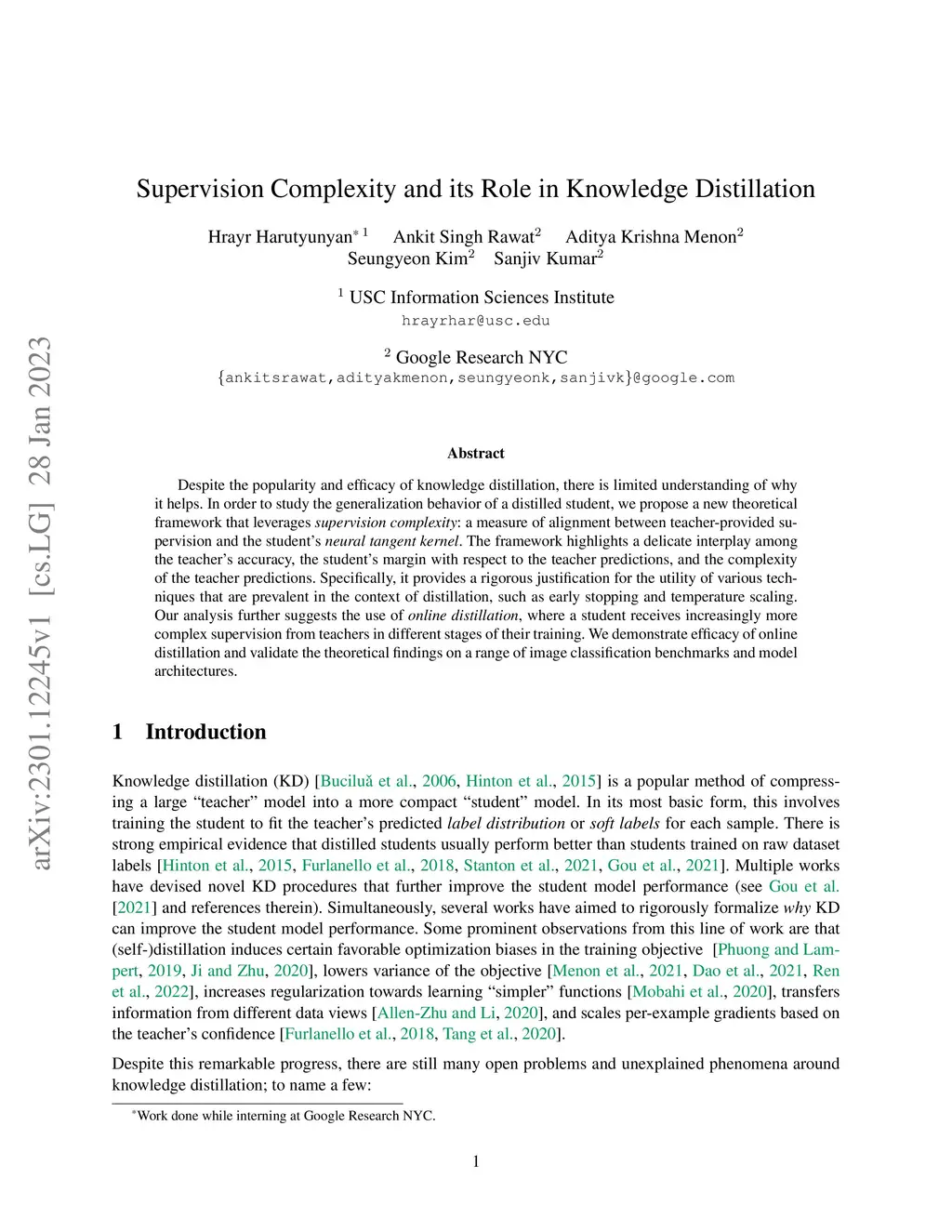 arXiv:2301.12245v1 [cs.LG] 28 Jan 2023

Supervision Complexity and its Role in Knowledge Distillation

Hrayr Harutyunyan$^{*1}$ Ankit Singh Rawat$^2$ Aditya Krishna Menon$^2$ Seungyeon Kim$^2$ Sanjiv Kumar$^2$

$^1$ USC Information Sciences Institute
hrayrhar@usc.edu

$^2$ Google Research NYC
{ankitsrawat,adityakmenon,seungyeonk,sanjivk}@google.com

Abstract

Despite the popularity and efficacy of knowledge distillation, there is limited understanding of why it helps. In order to study the generalization behavior of a distilled student, we propose a new theoretical framework that leverages supervision complexity: a measure of alignment between teacher-provided supervision and the student's neural tangent kernel. The framework highlights a delicate interplay among the teacher's accuracy, the student's margin with respect to the teacher predictions, and the complexity of the teacher predictions. Specifically, it provides a rigorous justification for the utility of various techniques that are prevalent in the context of distillation, such as early stopping and temperature scaling. Our analysis further suggests the use of online distillation, where a student receives increasingly more complex supervision from teachers in different stages of their training. We demonstrate efficacy of online distillation and validate the theoretical findings on a range of image classification benchmarks and model architectures.

1 Introduction

Knowledge distillation (KD) [Buciluă et al., 2006, Hinton et al., 2015] is a popular method of compressing a large "teacher" model into a more compact "student" model. In its most basic form, this involves training the student to fit the teacher's predicted label distribution or soft labels for each sample. There is strong empirical evidence that distilled students usually perform better than students trained on raw dataset labels [Hinton et al., 2015, Furlanello et al., 2018, Stanton et al., 2021, Gou et al., 2021]. Multiple works have devised novel KD procedures that further improve the student model performance (see Gou et al. [2021] and references therein). Simultaneously, several works have aimed to rigorously formalize why KD can improve the student model performance. Some prominent observations from this line of work are that (self-)distillation induces certain favorable optimization biases in the training objective [Phuong and Lampert, 2019, Ji and Zhu, 2020], lowers variance of the objective [Menon et al., 2021, Dao et al., 2021, Ren et al., 2022], increases regularization towards learning "simpler" functions [Mobahi et al., 2020], transfers information from different data views [Allen-Zhu and Li, 2020], and scales per-example gradients based on the teacher's confidence [Furlanello et al., 2018, Tang et al., 2020].

Despite this remarkable progress, there are still many open problems and unexplained phenomena around knowledge distillation; to name a few:

$^*$Work done while interning at Google Research NYC.

1